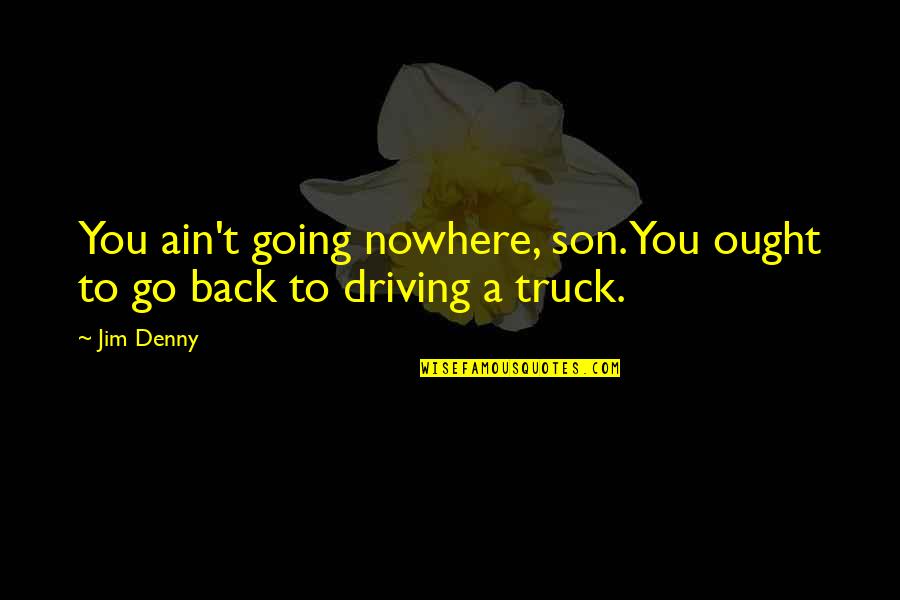 You ain't going nowhere, son. You ought to go back to driving a truck.

~ Jim Denny

WISEFAMOUSQUOTES.COM